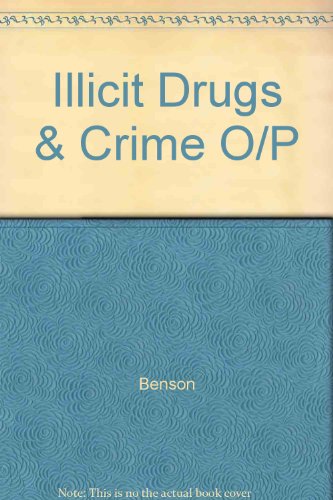 Illicit Drugs & Crime O/P

Benson

Note: This is no the actual book cover